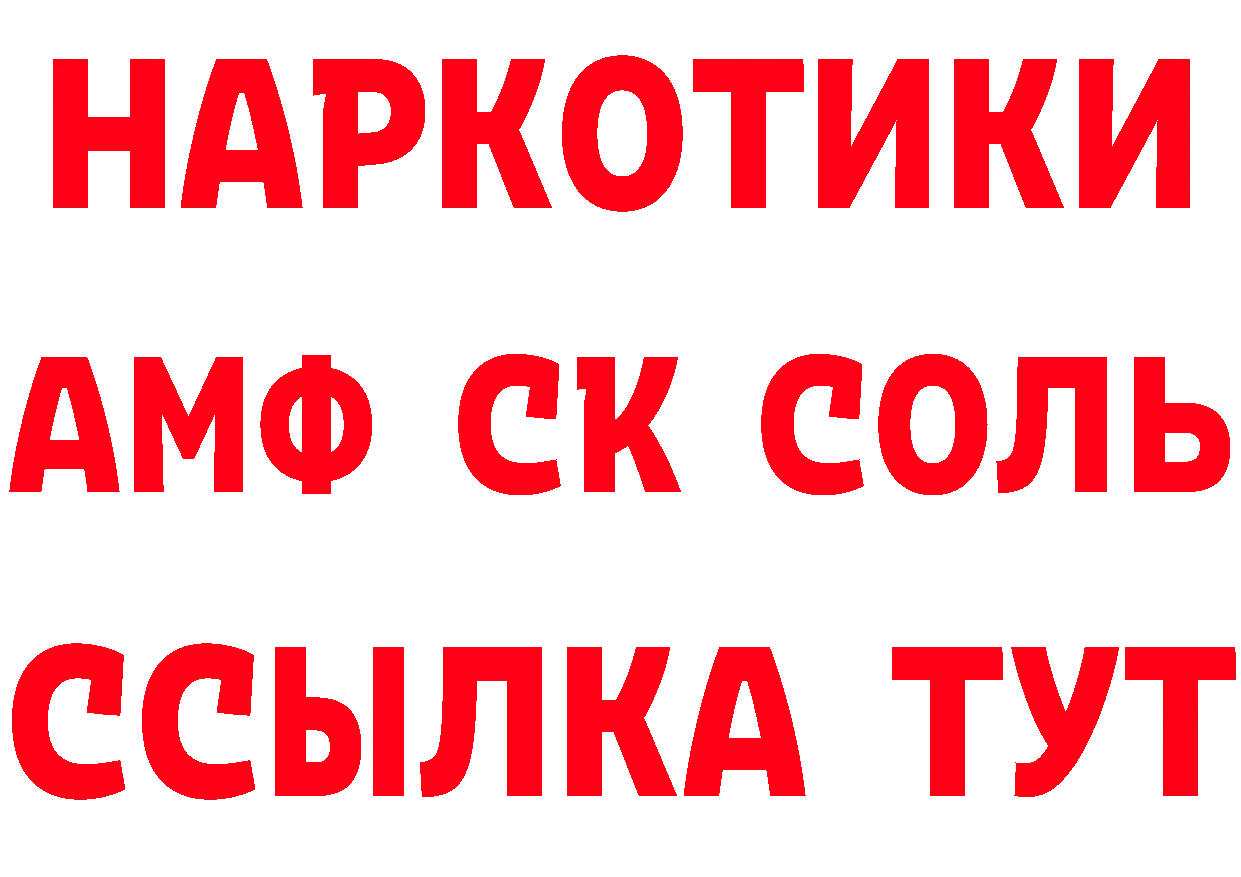 НАРКОТИКИ

АМФ СК СОЛЬ

ССЫЛКА ТУТ